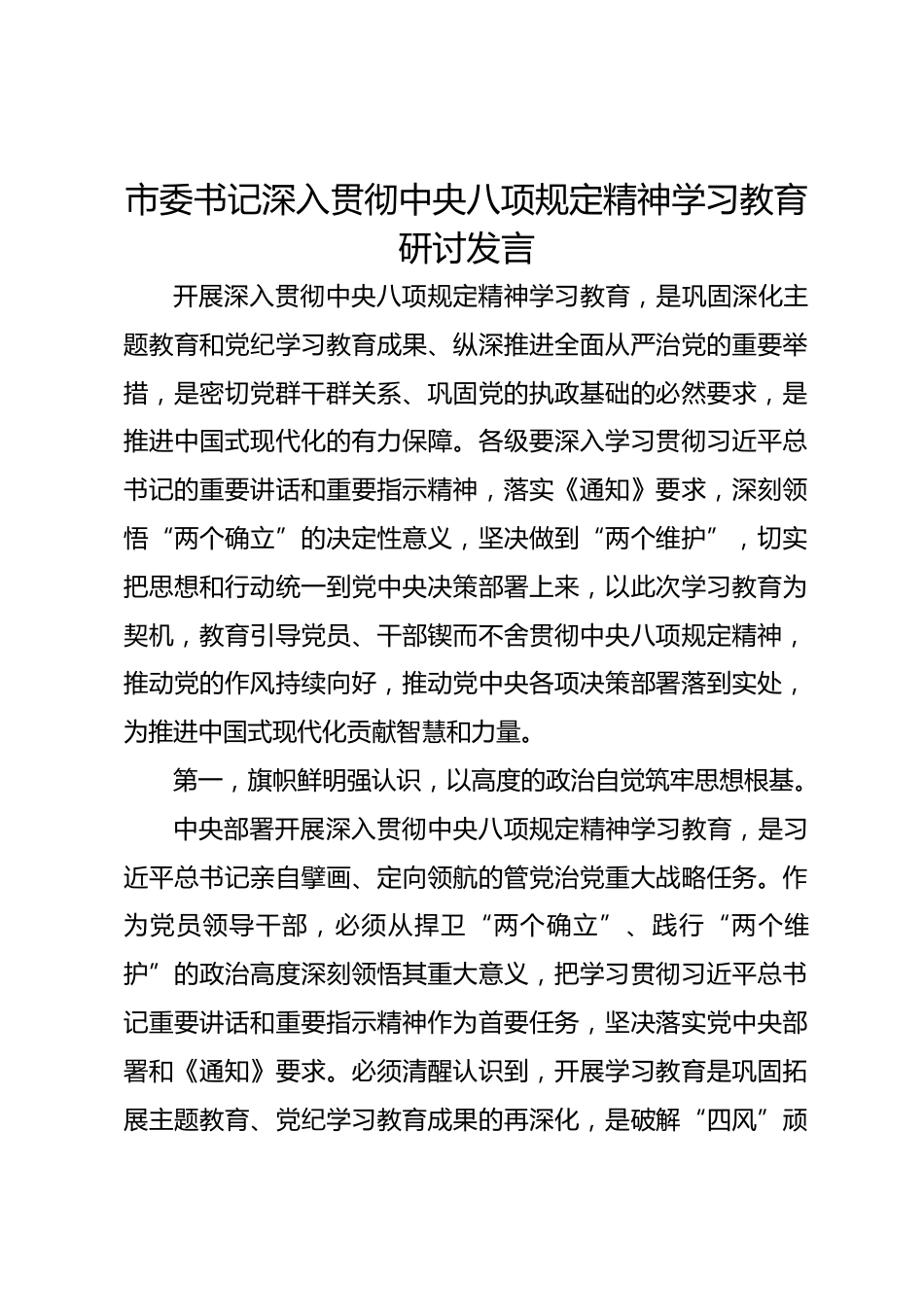 市委书记深入贯彻中央八项规定精神学习教育研讨发言

开展深入贯彻中央八项规定精神学习教育，是巩固深化主题教育和党纪学习教育成果、纵深推进全面从严治党的重要举措，是密切党群干群关系、巩固党的执政基础的必然要求，是推进中国式现代化的有力保障。各级要深入学习贯彻习近平总书记的重要讲话和重要指示精神，落实《通知》要求，深刻领悟“两个确立”的决定性意义，坚决做到“两个维护”，切实把思想和行动统一到党中央决策部署上来，以此次学习教育为契机，教育引导党员、干部锲而不舍贯彻中央八项规定精神，推动党的作风持续向好，推动党中央各项决策部署落到实处，为推进中国式现代化贡献智慧和力量。

第一，旗帜鲜明强认识，以高度的政治自觉筑牢思想根基。

中央部署开展深入贯彻中央八项规定精神学习教育，是习近平总书记亲自擘画、定向领航的管党治党重大战略任务。作为党员领导干部，必须从捍卫“两个确立”、践行“两个维护”的政治高度深刻领悟其重大意义，把学习贯彻习近平总书记重要讲话和重要指示精神作为首要任务，坚决落实党中央部署和《通知》要求。必须清醒认识到，开展学习教育是巩固拓展主题教育、党纪学习教育成果的再深化，是破解“四风”顽